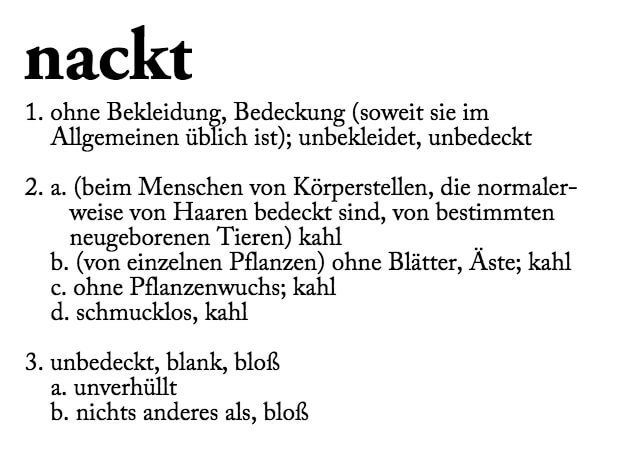 nackt

1. ohne Bekleidung, Bedeckung (soweit sie im Allgemeinen üblich ist); unbekleidet, unbedeckt

2. a. (beim Menschen von Körperstellen, die normalerweise von Haaren bedeckt sind, von bestimmten neugeborenen Tieren) kahl
b. (von einzelnen Pflanzen) ohne Blätter, Äste; kahl
c. ohne Pflanzenwuchs; kahl
d. schmucklos, kahl

3. unbedeckt, blank, bloß
a. unverhüllt
b. nichts anderes als, bloß